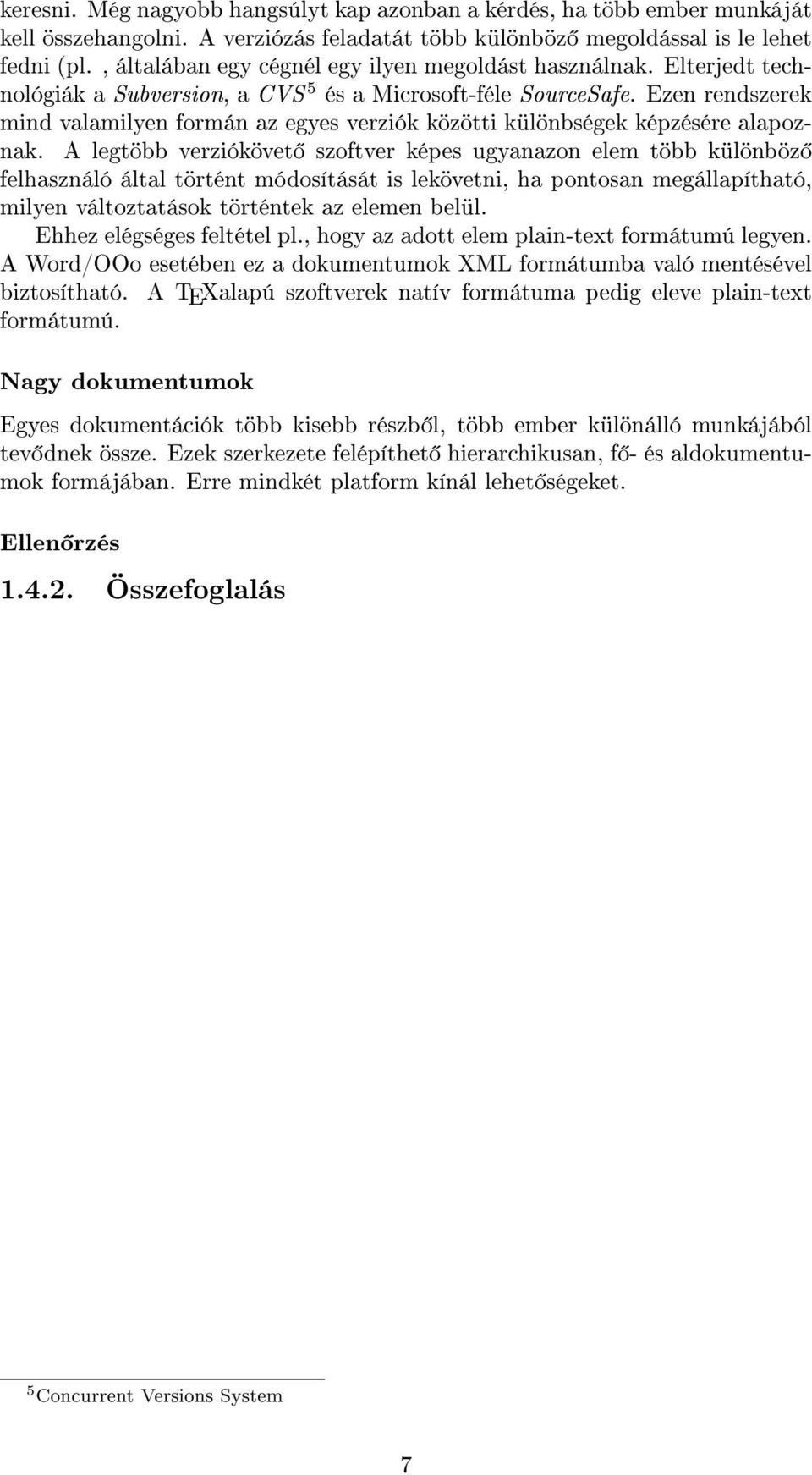 keresni. Még nagyobb hangsúlyt kap azonban a kérdés, ha több ember munkáját kell összehangolni. A verziózás feladatát több különböző megoldással is le lehet fedni (pl. , általában egy cégnél egy ilyen megoldást használnak. Elterjedt technológiák a Subversion, a CVS$^5$ és a Microsoft-féle SourceSafe. Ezen rendszerek mind valamilyen formán az egyes verziók közötti különbségek képzésére alapoznak. A legtöbb verziókövető szoftver képes ugyanazon elem több különböző felhasználó által történt módosítását is lekövetni, ha pontosan megállapítható, milyen változtatások történtek az elemen belül.

Ehhez elégséges feltétel pl., hogy az adott elem plain-text formátumú legyen. A Word/OOo esetében ez a dokumentumok XML formátumba való mentésével biztosítható. A TEXalapú szoftverek natív formátuma pedig eleve plain-text formátumú.

Nagy dokumentumok

Egyes dokumentációk több kisebb részből, több ember különálló munkájából tevődnek össze. Ezek szerkezete felépíthető hierarchikusan, fő- és aldokumentumok formájában. Erre mindkét platform kínál lehetőségeket.

Ellenőrzés

1.4.2. Összefoglalás

$^5$Concurrent Versions System

7